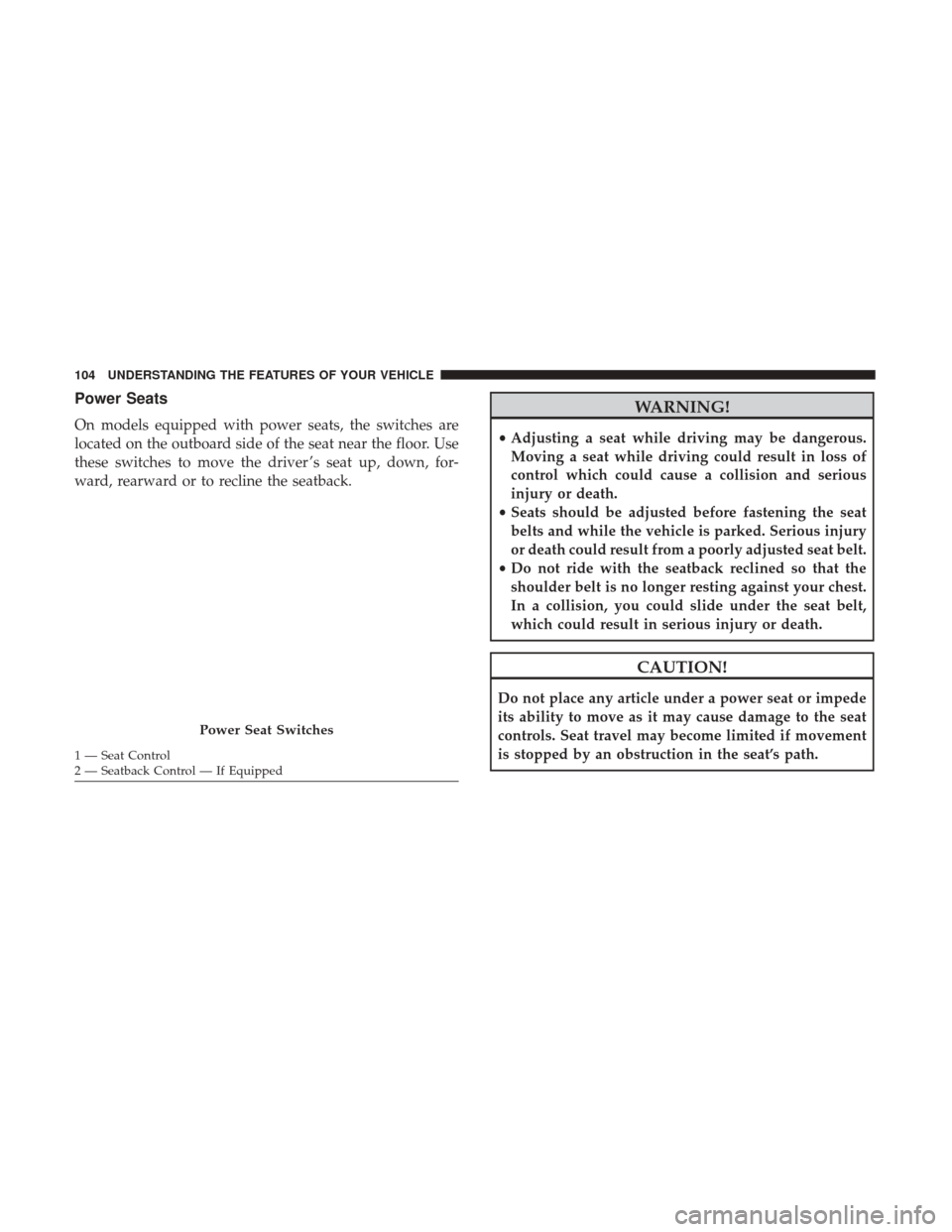 104 UNDERSTANDING THE FEATURES OF YOUR VEHICLE

Power Seats

On models equipped with power seats, the switches are located on the outboard side of the seat near the floor. Use these switches to move the driver's seat up, down, forward, rearward or to recline the seatback.

Power Seat Switches

1 — Seat Control
2 — Seatback Control — If Equipped

WARNING!

• Adjusting a seat while driving may be dangerous. Moving a seat while driving could result in loss of control which could cause a collision and serious injury or death.
• Seats should be adjusted before fastening the seat belts and while the vehicle is parked. Serious injury or death could result from a poorly adjusted seat belt.
• Do not ride with the seatback reclined so that the shoulder belt is no longer resting against your chest. In a collision, you could slide under the seat belt, which could result in serious injury or death.

CAUTION!

Do not place any article under a power seat or impede its ability to move as it may cause damage to the seat controls. Seat travel may become limited if movement is stopped by an obstruction in the seat's path.

carmanualsonline.info